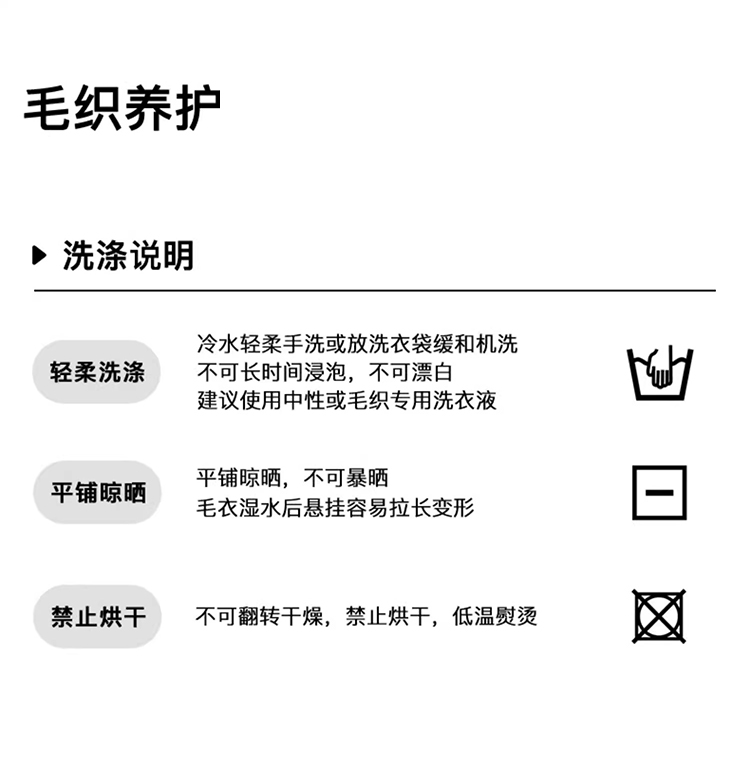 毛织养护

▶ 洗涤说明

轻柔洗涤

冷水轻柔手洗或放洗衣袋缓和机洗
不可长时间浸泡，不可漂白
建议使用中性或毛织专用洗衣液

平铺晾晒

平铺晾晒，不可暴晒
毛衣湿水后悬挂容易拉长变形

禁止烘干

不可翻转干燥，禁止烘干，低温熨烫